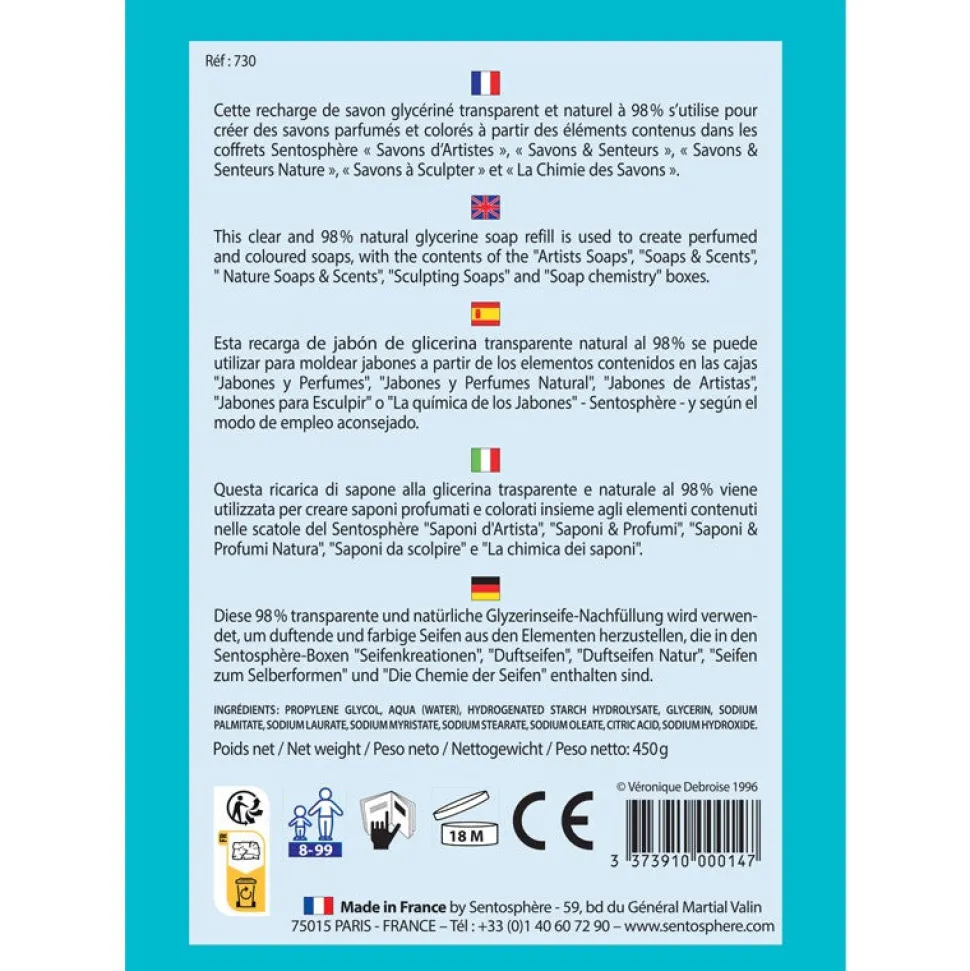 Réf : 730

Cette recharge de savon glycériné transparent et naturel à 98% s'utilise pour créer des savons parfumés et colorés à partir des éléments contenus dans les coffrets Sentosphère « Savons d'Artistes », « Savons & Senteurs », « Savons & Senteurs Nature », « Savons à Sculpter » et « La Chimie des Savons ».

This clear and 98% natural glycerine soap refill is used to create perfumed and coloured soaps, with the contents of the "Artists Soaps", "Soaps & Scents", " Nature Soaps & Scents", "Sculpting Soaps" and "Soap chemistry" boxes.

Esta recarga de jabón de glicerina transparente natural al 98% se puede utilizar para moldear jabones a partir de los elementos contenidos en las cajas "Jabones y Perfumes", "Jabones y Perfumes Natural", "Jabones de Artistas", "Jabones para Esculpir" o "La química de los Jabones" - Sentosphère - y según el modo de empleo aconsejado.

Questa ricarica di sapone alla glicerina trasparente e naturale al 98% viene utilizzata per creare saponi profumati e colorati insieme agli elementi contenuti nelle scatole del Sentosphère "Saponi d'Artista", "Saponi & Profumi", "Saponi & Profumi Natura", "Saponi da scolpire" e "La chimica dei saponi".

Diese 98% transparente und natürliche Glyzerinseife-Nachfüllung wird verwendet, um duftende und farbige Seifen aus den Elementen herzustellen, die in den Sentosphère-Boxen "Seifenkreationen", "Duftseifen", "Duftseifen Natur", "Seifen zum Selberformen" und "Die Chemie der Seifen" enthalten sind.

INGRÉDIENTS: PROPYLENE GLYCOL, AQUA (WATER), HYDROGENATED STARCH HYDROLYSATE, GLYCERIN, SODIUM PALMITATE, SODIUM LAURATE, SODIUM MYRISTATE, SODIUM STEARATE, SODIUM OLEATE, CITRIC ACID, SODIUM HYDROXIDE.

Poids net / Net weight / Peso neto / Nettogewicht / Peso netto: 450g

© Véronique Debroise 1996

FR

8-99

18 M

CE

3 373910 000147

Made in France by Sentosphère - 59, bd du Général Martial Valin 75015 PARIS - FRANCE – Tél : +33 (0)1 40 60 72 90 – www.sentosphere.com